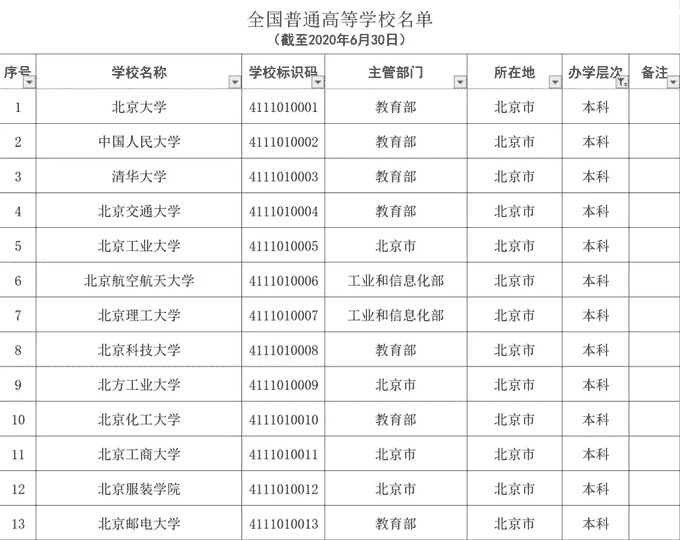 全国普通高等学校名单
（截至2020年6月30日）

| 序号 | 学校名称 | 学校标识码 | 主管部门 | 所在地 | 办学层次 | 备注 |
|---|---|---|---|---|---|---|
| 1 | 北京大学 | 4111010001 | 教育部 | 北京市 | 本科 | |
| 2 | 中国人民大学 | 4111010002 | 教育部 | 北京市 | 本科 | |
| 3 | 清华大学 | 4111010003 | 教育部 | 北京市 | 本科 | |
| 4 | 北京交通大学 | 4111010004 | 教育部 | 北京市 | 本科 | |
| 5 | 北京工业大学 | 4111010005 | 北京市 | 北京市 | 本科 | |
| 6 | 北京航空航天大学 | 4111010006 | 工业和信息化部 | 北京市 | 本科 | |
| 7 | 北京理工大学 | 4111010007 | 工业和信息化部 | 北京市 | 本科 | |
| 8 | 北京科技大学 | 4111010008 | 教育部 | 北京市 | 本科 | |
| 9 | 北方工业大学 | 4111010009 | 北京市 | 北京市 | 本科 | |
| 10 | 北京化工大学 | 4111010010 | 教育部 | 北京市 | 本科 | |
| 11 | 北京工商大学 | 4111010011 | 北京市 | 北京市 | 本科 | |
| 12 | 北京服装学院 | 4111010012 | 北京市 | 北京市 | 本科 | |
| 13 | 北京邮电大学 | 4111010013 | 教育部 | 北京市 | 本科 | |